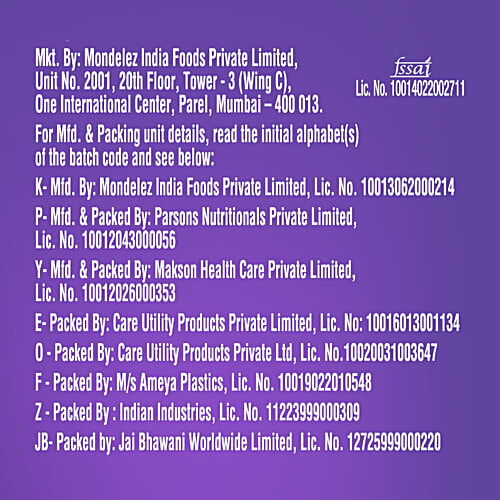 Mkt. By: Mondelez India Foods Private Limited, Unit No. 2001, 20th Floor, Tower - 3 (Wing C), One International Center, Parel, Mumbai – 400 013.

fssai
Lic. No. 10014022002711

For Mfd. & Packing unit details, read the initial alphabet(s) of the batch code and see below:

K- Mfd. By: Mondelez India Foods Private Limited, Lic. No. 10013062000214

P- Mfd. & Packed By: Parsons Nutritionals Private Limited, Lic. No. 10012043000056

Y- Mfd. & Packed By: Makson Health Care Private Limited, Lic. No. 10012026000353

E- Packed By: Care Utility Products Private Limited, Lic. No: 10016013001134

O - Packed By: Care Utility Products Private Ltd, Lic. No.10020031003647

F - Packed By: M/s Ameya Plastics, Lic. No. 10019022010548

Z - Packed By : Indian Industries, Lic. No. 11223999000309

JB- Packed by: Jai Bhawani Worldwide Limited, Lic. No. 12725999000220